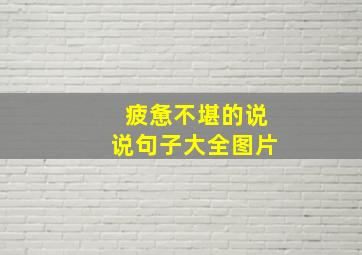 疲惫不堪的说说句子大全图片